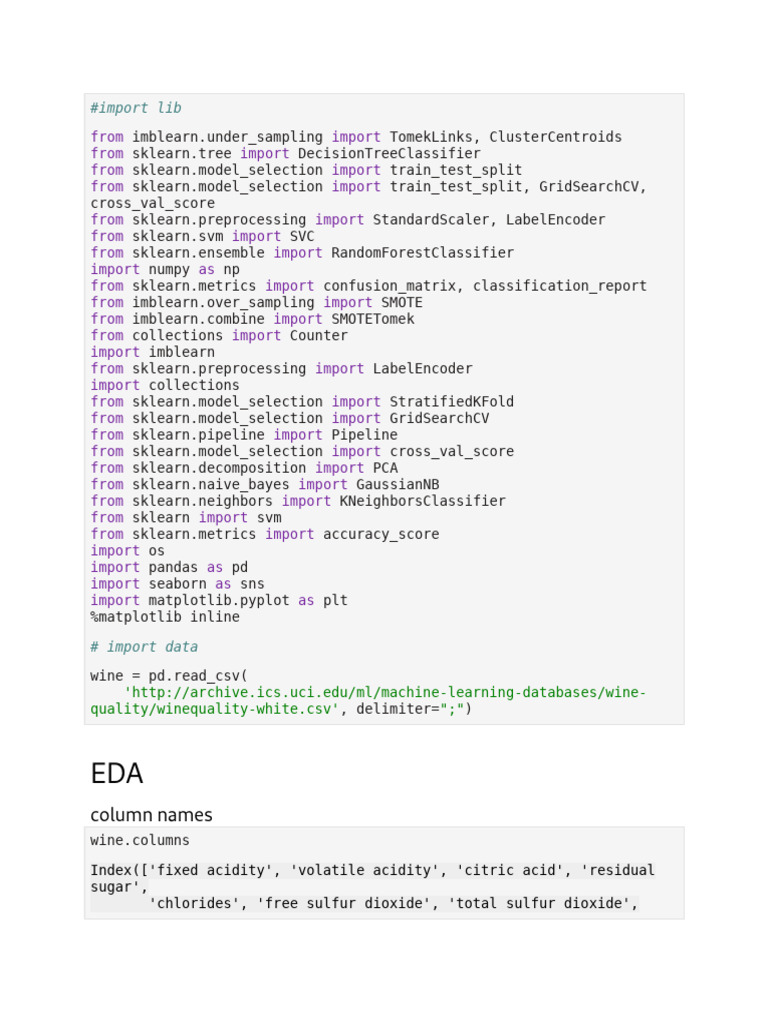 #import lib

from imblearn.under_sampling import TomekLinks, ClusterCentroids
from sklearn.tree import DecisionTreeClassifier
from sklearn.model_selection import train_test_split
from sklearn.model_selection import train_test_split, GridSearchCV, cross_val_score
from sklearn.preprocessing import StandardScaler, LabelEncoder
from sklearn.svm import SVC
from sklearn.ensemble import RandomForestClassifier
import numpy as np
from sklearn.metrics import confusion_matrix, classification_report
from imblearn.over_sampling import SMOTE
from imblearn.combine import SMOTETomek
from collections import Counter
import imblearn
from sklearn.preprocessing import LabelEncoder
import collections
from sklearn.model_selection import StratifiedKFold
from sklearn.model_selection import GridSearchCV
from sklearn.pipeline import Pipeline
from sklearn.model_selection import cross_val_score
from sklearn.decomposition import PCA
from sklearn.naive_bayes import GaussianNB
from sklearn.neighbors import KNeighborsClassifier
from sklearn import svm
from sklearn.metrics import accuracy_score
import os
import pandas as pd
import seaborn as sns
import matplotlib.pyplot as plt
%matplotlib inline

# import data

wine = pd.read_csv(
    'http://archive.ics.uci.edu/ml/machine-learning-databases/wine-quality/winequality-white.csv', delimiter=";")

EDA

column names

wine.columns

Index(['fixed acidity', 'volatile acidity', 'citric acid', 'residual sugar',
       'chlorides', 'free sulfur dioxide', 'total sulfur dioxide',